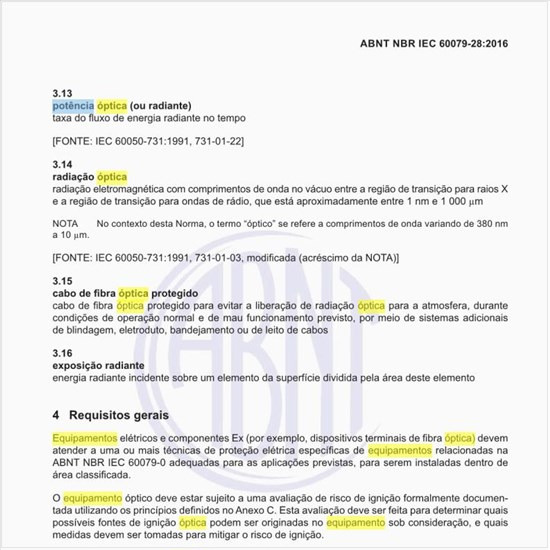 ABNT NBR IEC 60079-28:2016

3.13
potência óptica (ou radiante)
taxa do fluxo de energia radiante no tempo

[FONTE: IEC 60050-731:1991, 731-01-22]

3.14
radiação óptica
radiação eletromagnética com comprimentos de onda no vácuo entre a região de transição para raios X e a região de transição para ondas de rádio, que está aproximadamente entre 1 nm e 1 000 μm

NOTA No contexto desta Norma, o termo "óptico" se refere a comprimentos de onda variando de 380 nm a 10 μm.

[FONTE: IEC 60050-731:1991, 731-01-03, modificada (acréscimo da NOTA)]

3.15
cabo de fibra óptica protegido
cabo de fibra óptica protegido para evitar a liberação de radiação óptica para a atmosfera, durante condições de operação normal e de mau funcionamento previsto, por meio de sistemas adicionais de blindagem, eletroduto, bandejamento ou de leito de cabos

3.16
exposição radiante
energia radiante incidente sobre um elemento da superfície dividida pela área deste elemento

4 Requisitos gerais

Equipamentos elétricos e componentes Ex (por exemplo, dispositivos terminais de fibra óptica) devem atender a uma ou mais técnicas de proteção elétrica específicas de equipamentos relacionadas na ABNT NBR IEC 60079-0 adequadas para as aplicações previstas, para serem instaladas dentro de área classificada.

O equipamento óptico deve estar sujeito a uma avaliação de risco de ignição formalmente documentada utilizando os princípios definidos no Anexo C. Esta avaliação deve ser feita para determinar quais possíveis fontes de ignição óptica podem ser originadas no equipamento sob consideração, e quais medidas devem ser tomadas para mitigar o risco de ignição.